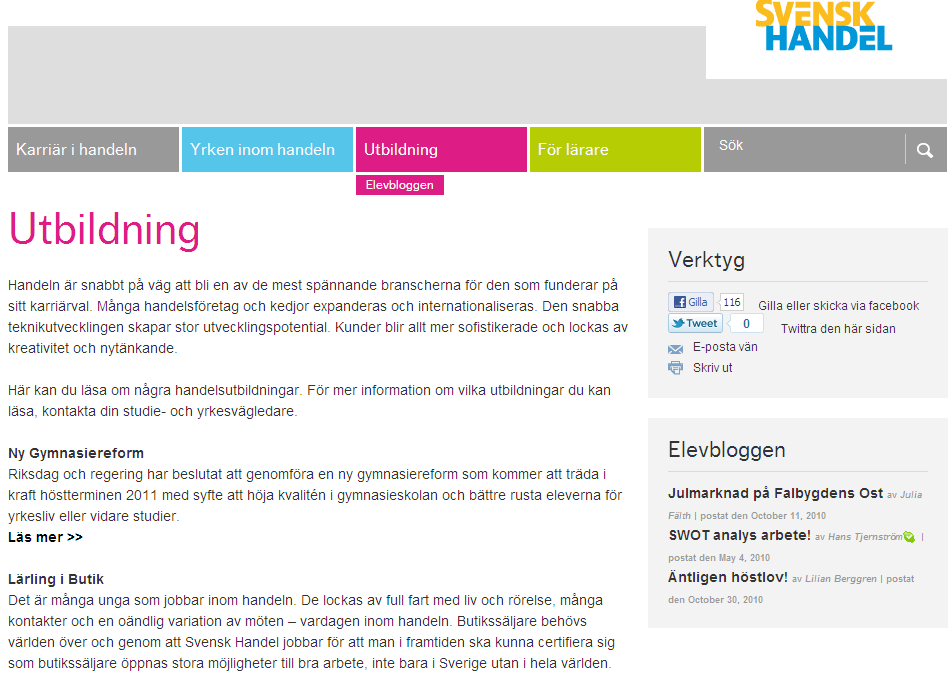 SVENSK HANDEL

Karriär i handeln
Yrken inom handeln
Utbildning
För lärare
Sök

Elevbloggen

Utbildning

Handeln är snabbt på väg att bli en av de mest spännande branscherna för den som funderar på sitt karriärval. Många handelsföretag och kedjor expanderas och internationaliseras. Den snabba teknikutvecklingen skapar stor utvecklingspotential. Kunder blir allt mer sofistikerade och lockas av kreativitet och nytänkande.

Här kan du läsa om några handelsutbildningar. För mer information om vilka utbildningar du kan läsa, kontakta din studie- och yrkesvägledare.

Ny Gymnasiereform
Riksdag och regering har beslutat att genomföra en ny gymnasiereform som kommer att träda i kraft höstterminen 2011 med syfte att höja kvalitén i gymnasieskolan och bättre rusta eleverna för yrkesliv eller vidare studier.
Läs mer >>

Lärling i Butik
Det är många unga som jobbar inom handeln. De lockas av full fart med liv och rörelse, många kontakter och en oändlig variation av möten – vardagen inom handeln. Butikssäljare behövs världen över och genom att Svensk Handel jobbar för att man i framtiden ska kunna certifiera sig som butikssäljare öppnas stora möjligheter till bra arbete, inte bara i Sverige utan i hela världen.

Verktyg

Gilla 116 Gilla eller skicka via facebook
Tweet 0 Twittra den här sidan
E-posta vän
Skriv ut

Elevbloggen

Julmarknad på Falbygdens Ost av Julia Fälth | postat den October 11, 2010
SWOT analys arbete! av Hans Tjernström | postat den May 4, 2010
Äntligen höstlov! av Lilian Berggren | postat den October 30, 2010